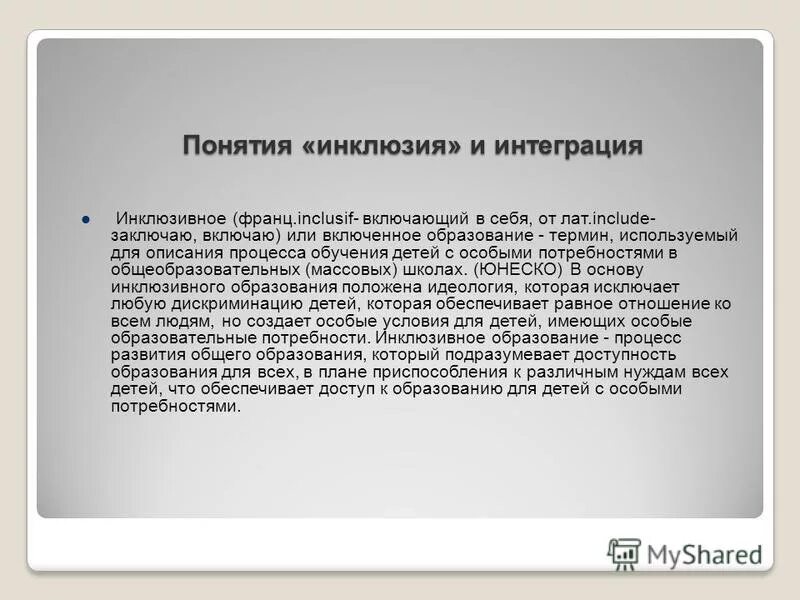 Понятия «инклюзия» и интеграция

Инклюзивное (франц.inclusif- включающий в себя, от лат.include- заключаю, включаю) или включенное образование - термин, используемый для описания процесса обучения детей с особыми потребностями в общеобразовательных (массовых) школах. (ЮНЕСКО) В основу инклюзивного образования положена идеология, которая исключает любую дискриминацию детей, которая обеспечивает равное отношение ко всем людям, но создает особые условия для детей, имеющих особые образовательные потребности. Инклюзивное образование - процесс развития общего образования, который подразумевает доступность образования для всех, в плане приспособления к различным нуждам всех детей, что обеспечивает доступ к образованию для детей с особыми потребностями.

MyShared